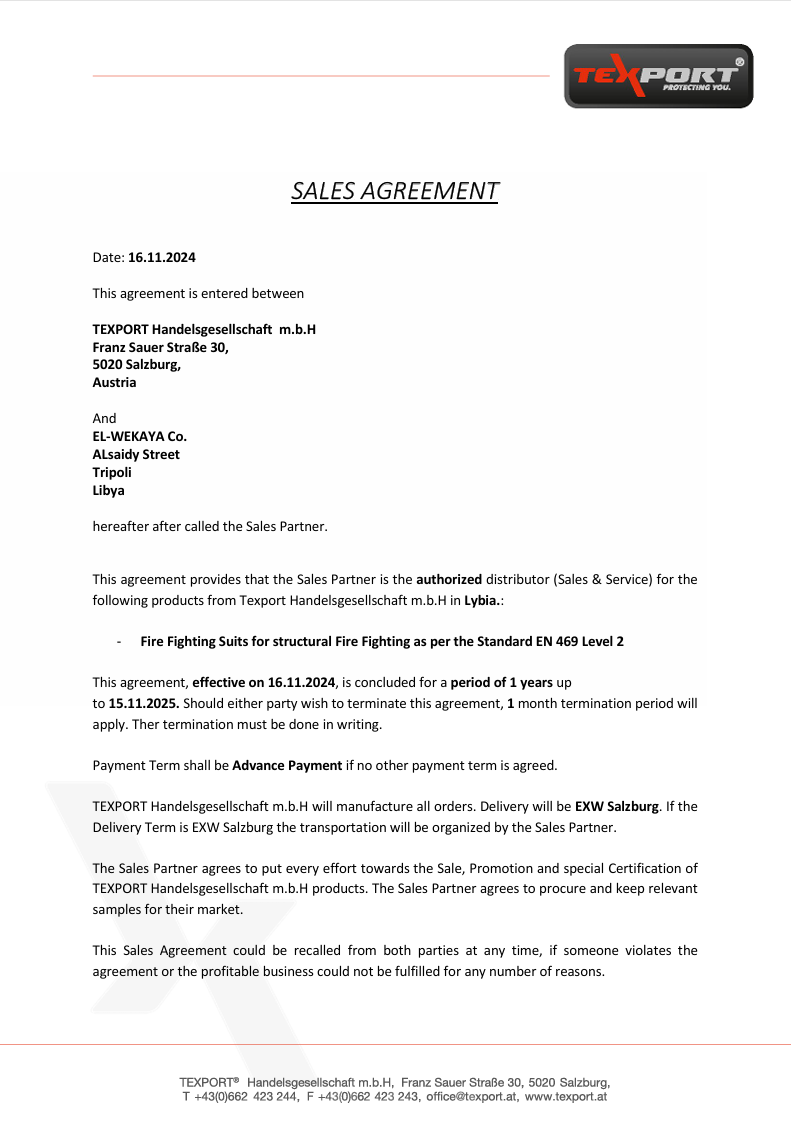 TEXPORT®
PROTECTING YOU.

SALES AGREEMENT

Date: 16.11.2024

This agreement is entered between

TEXPORT Handelsgesellschaft m.b.H
Franz Sauer Straße 30,
5020 Salzburg,
Austria

And
EL-WEKAYA Co.
ALsaidy Street
Tripoli
Libya

hereafter after called the Sales Partner.

This agreement provides that the Sales Partner is the authorized distributor (Sales & Service) for the following products from Texport Handelsgesellschaft m.b.H in Lybia.:

- Fire Fighting Suits for structural Fire Fighting as per the Standard EN 469 Level 2

This agreement, effective on 16.11.2024, is concluded for a period of 1 years up to 15.11.2025. Should either party wish to terminate this agreement, 1 month termination period will apply. Ther termination must be done in writing.

Payment Term shall be Advance Payment if no other payment term is agreed.

TEXPORT Handelsgesellschaft m.b.H will manufacture all orders. Delivery will be EXW Salzburg. If the Delivery Term is EXW Salzburg the transportation will be organized by the Sales Partner.

The Sales Partner agrees to put every effort towards the Sale, Promotion and special Certification of TEXPORT Handelsgesellschaft m.b.H products. The Sales Partner agrees to procure and keep relevant samples for their market.

This Sales Agreement could be recalled from both parties at any time, if someone violates the agreement or the profitable business could not be fulfilled for any number of reasons.

TEXPORT® Handelsgesellschaft m.b.H, Franz Sauer Straße 30, 5020 Salzburg,
T +43(0)662 423 244, F +43(0)662 423 243, office@texport.at, www.texport.at